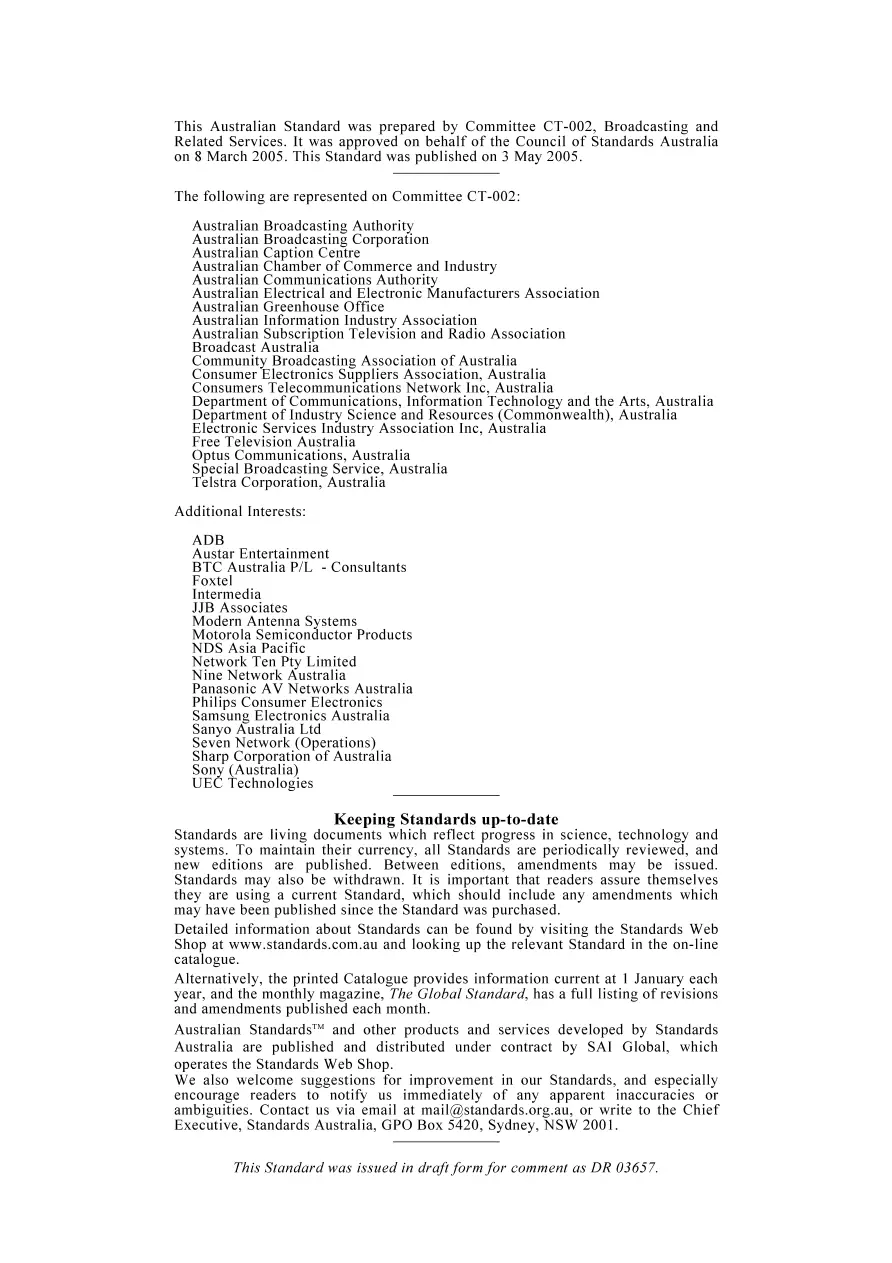 This Australian Standard was prepared by Committee CT-002, Broadcasting and Related Services. It was approved on behalf of the Council of Standards Australia on 8 March 2005. This Standard was published on 3 May 2005.

The following are represented on Committee CT-002:

Australian Broadcasting Authority
Australian Broadcasting Corporation
Australian Caption Centre
Australian Chamber of Commerce and Industry
Australian Communications Authority
Australian Electrical and Electronic Manufacturers Association
Australian Greenhouse Office
Australian Information Industry Association
Australian Subscription Television and Radio Association
Broadcast Australia
Community Broadcasting Association of Australia
Consumer Electronics Suppliers Association, Australia
Consumers Telecommunications Network Inc, Australia
Department of Communications, Information Technology and the Arts, Australia
Department of Industry Science and Resources (Commonwealth), Australia
Electronic Services Industry Association Inc, Australia
Free Television Australia
Optus Communications, Australia
Special Broadcasting Service, Australia
Telstra Corporation, Australia

Additional Interests:

ADB
Austar Entertainment
BTC Australia P/L - Consultants
Foxtel
Intermedia
JJB Associates
Modern Antenna Systems
Motorola Semiconductor Products
NDS Asia Pacific
Network Ten Pty Limited
Nine Network Australia
Panasonic AV Networks Australia
Philips Consumer Electronics
Samsung Electronics Australia
Sanyo Australia Ltd
Seven Network (Operations)
Sharp Corporation of Australia
Sony (Australia)
UEC Technologies

Keeping Standards up-to-date
Standards are living documents which reflect progress in science, technology and systems. To maintain their currency, all Standards are periodically reviewed, and new editions are published. Between editions, amendments may be issued. Standards may also be withdrawn. It is important that readers assure themselves they are using a current Standard, which should include any amendments which may have been published since the Standard was purchased.

Detailed information about Standards can be found by visiting the Standards Web Shop at www.standards.com.au and looking up the relevant Standard in the on-line catalogue.

Alternatively, the printed Catalogue provides information current at 1 January each year, and the monthly magazine, The Global Standard, has a full listing of revisions and amendments published each month.

Australian Standards™ and other products and services developed by Standards Australia are published and distributed under contract by SAI Global, which operates the Standards Web Shop.

We also welcome suggestions for improvement in our Standards, and especially encourage readers to notify us immediately of any apparent inaccuracies or ambiguities. Contact us via email at mail@standards.org.au, or write to the Chief Executive, Standards Australia, GPO Box 5420, Sydney, NSW 2001.

This Standard was issued in draft form for comment as DR 03657.